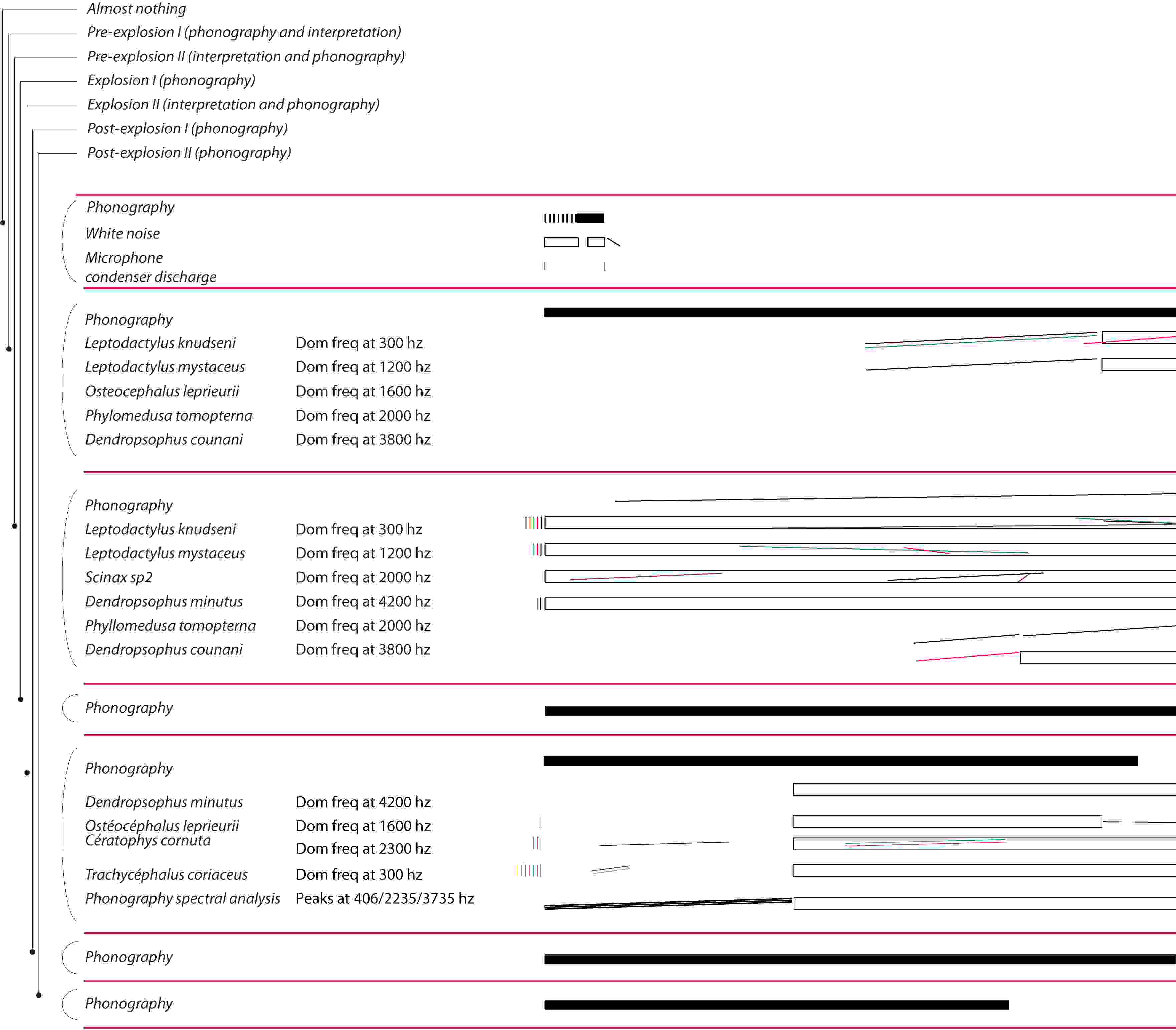 Almost nothing
Pre-explosion I (phonography and interpretation)
Pre-explosion II (interpretation and phonography)
Explosion I (phonography)
Explosion II (interpretation and phonography)
Post-explosion I (phonography)
Post-explosion II (phonography)

Phonography
White noise
Microphone condenser discharge

Phonography
Leptodactylus knudseni Dom freq at 300 hz
Leptodactylus mystaceus Dom freq at 1200 hz
Osteocephalus leprieurii Dom freq at 1600 hz
Phylomedusa tomopterna Dom freq at 2000 hz
Dendropsophus counani Dom freq at 3800 hz

Phonography
Leptodactylus knudseni Dom freq at 300 hz
Leptodactylus mystaceus Dom freq at 1200 hz
Scinax sp2 Dom freq at 2000 hz
Dendropsophus minutus Dom freq at 4200 hz
Phyllomedusa tomopterna Dom freq at 2000 hz
Dendropsophus counani Dom freq at 3800 hz

Phonography

Phonography
Dendropsophus minutus Dom freq at 4200 hz
Ostéocéphalus leprieurii Dom freq at 1600 hz
Cératophys cornuta Dom freq at 2300 hz
Trachycéphalus coriaceus Dom freq at 300 hz
Phonography spectral analysis Peaks at 406/2235/3735 hz

Phonography

Phonography